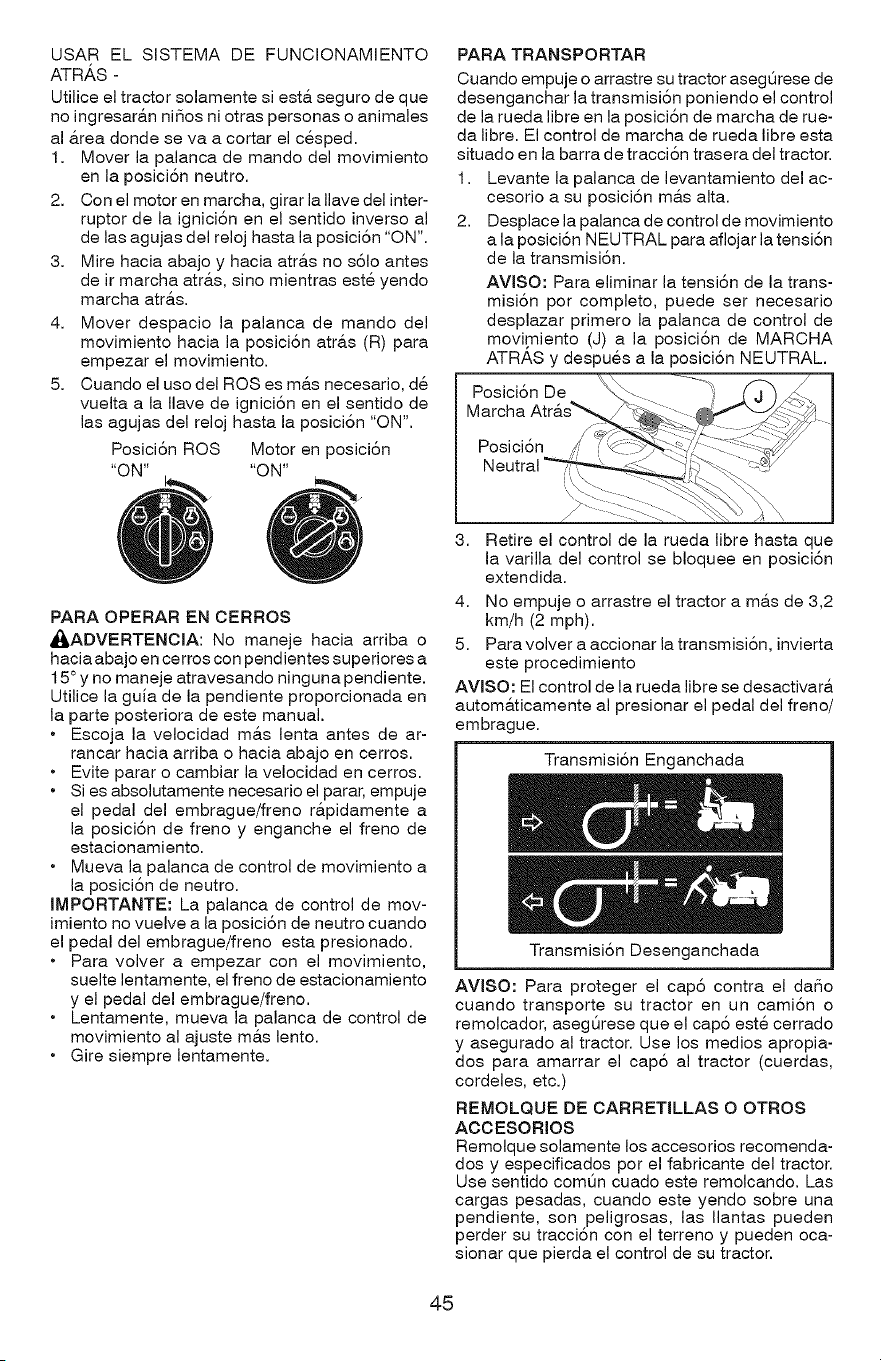 USAR EL SISTEMA DE FUNCIONAMIENTO ATRÁS -
Utilice el tractor solamente si está seguro de que no ingresarán niños ni otras personas o animales al área donde se va a cortar el césped.

1. Mover la palanca de mando del movimiento en la posición neutro.
2. Con el motor en marcha, girar la llave del interruptor de la ignición en el sentido inverso al de las agujas del reloj hasta la posición "ON".
3. Mire hacia abajo y hacia atrás no sólo antes de ir marcha atrás, sino mientras esté yendo marcha atrás.
4. Mover despacio la palanca de mando del movimiento hacia la posición atrás (R) para empezar el movimiento.
5. Cuando el uso del ROS es más necesario, dé vuelta a la llave de ignición en el sentido de las agujas del reloj hasta la posición "ON".

Posición ROS "ON"
Motor en posición "ON"

PARA OPERAR EN CERROS
ADVERTENCIA: No maneje hacia arriba o hacia abajo en cerros con pendientes superiores a 15° y no maneje atravesando ninguna pendiente. Utilice la guía de la pendiente proporcionada en la parte posteriora de este manual.

• Escoja la velocidad más lenta antes de arrancar hacia arriba o hacia abajo en cerros.
• Evite parar o cambiar la velocidad en cerros.
• Si es absolutamente necesario el parar, empuje el pedal del embrague/freno rápidamente a la posición de freno y enganche el freno de estacionamiento.
• Mueva la palanca de control de movimiento a la posición de neutro.

IMPORTANTE: La palanca de control de movimiento no vuelve a la posición de neutro cuando el pedal del embrague/freno esta presionado.

• Para volver a empezar con el movimiento, suelte lentamente, el freno de estacionamiento y el pedal del embrague/freno.
• Lentamente, mueva la palanca de control de movimiento al ajuste más lento.
• Gire siempre lentamente.

PARA TRANSPORTAR
Cuando empuje o arrastre su tractor asegúrese de desenganchar la transmisión poniendo el control de la rueda libre en la posición de marcha de rueda libre. El control de marcha de rueda libre esta situado en la barra de tracción trasera del tractor.

1. Levante la palanca de levantamiento del accesorio a su posición más alta.
2. Desplace la palanca de control de movimiento a la posición NEUTRAL para aflojar la tensión de la transmisión.
AVISO: Para eliminar la tensión de la transmisión por completo, puede ser necesario desplazar primero la palanca de control de movimiento (J) a la posición de MARCHA ATRÁS y después a la posición NEUTRAL.

Posición De Marcha Atrás
Posición Neutral
J

3. Retire el control de la rueda libre hasta que la varilla del control se bloquee en posición extendida.
4. No empuje o arrastre el tractor a más de 3,2 km/h (2 mph).
5. Para volver a accionar la transmisión, invierta este procedimiento

AVISO: El control de la rueda libre se desactivará automáticamente al presionar el pedal del freno/embrague.

Transmisión Enganchada
Transmisión Desenganchada

AVISO: Para proteger el capó contra el daño cuando transporte su tractor en un camión o remolcador, asegúrese que el capó esté cerrado y asegurado al tractor. Use los medios apropiados para amarrar el capó al tractor (cuerdas, cordeles, etc.)

REMOLQUE DE CARRETILLAS O OTROS ACCESORIOS
Remolque solamente los accesorios recomendados y especificados por el fabricante del tractor. Use sentido común cuado este remolcando. Las cargas pesadas, cuando este yendo sobre una pendiente, son peligrosas, las llantas pueden perder su tracción con el terreno y pueden ocasionar que pierda el control de su tractor.

45